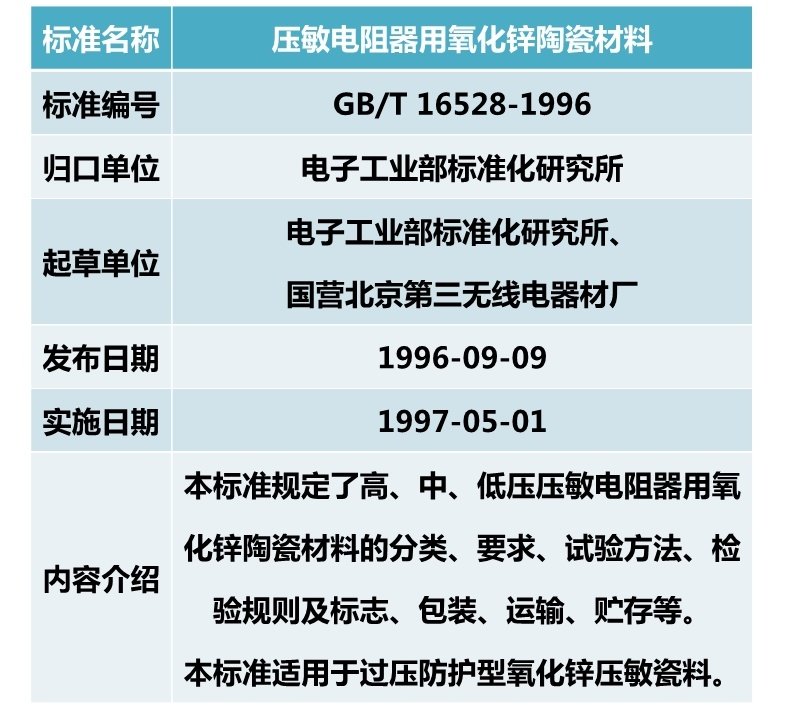 | 标准名称 | 压敏电阻器用氧化锌陶瓷材料 |
|---|---|
| 标准编号 | GB/T 16528-1996 |
| 归口单位 | 电子工业部标准化研究所 |
| 起草单位 | 电子工业部标准化研究所、国营北京第三无线电器材厂 |
| 发布日期 | 1996-09-09 |
| 实施日期 | 1997-05-01 |
| 内容介绍 | 本标准规定了高、中、低压压敏电阻器用氧化锌陶瓷材料的分类、要求、试验方法、检验规则及标志、包装、运输、贮存等。本标准适用于过压防护型氧化锌压敏瓷料。 |